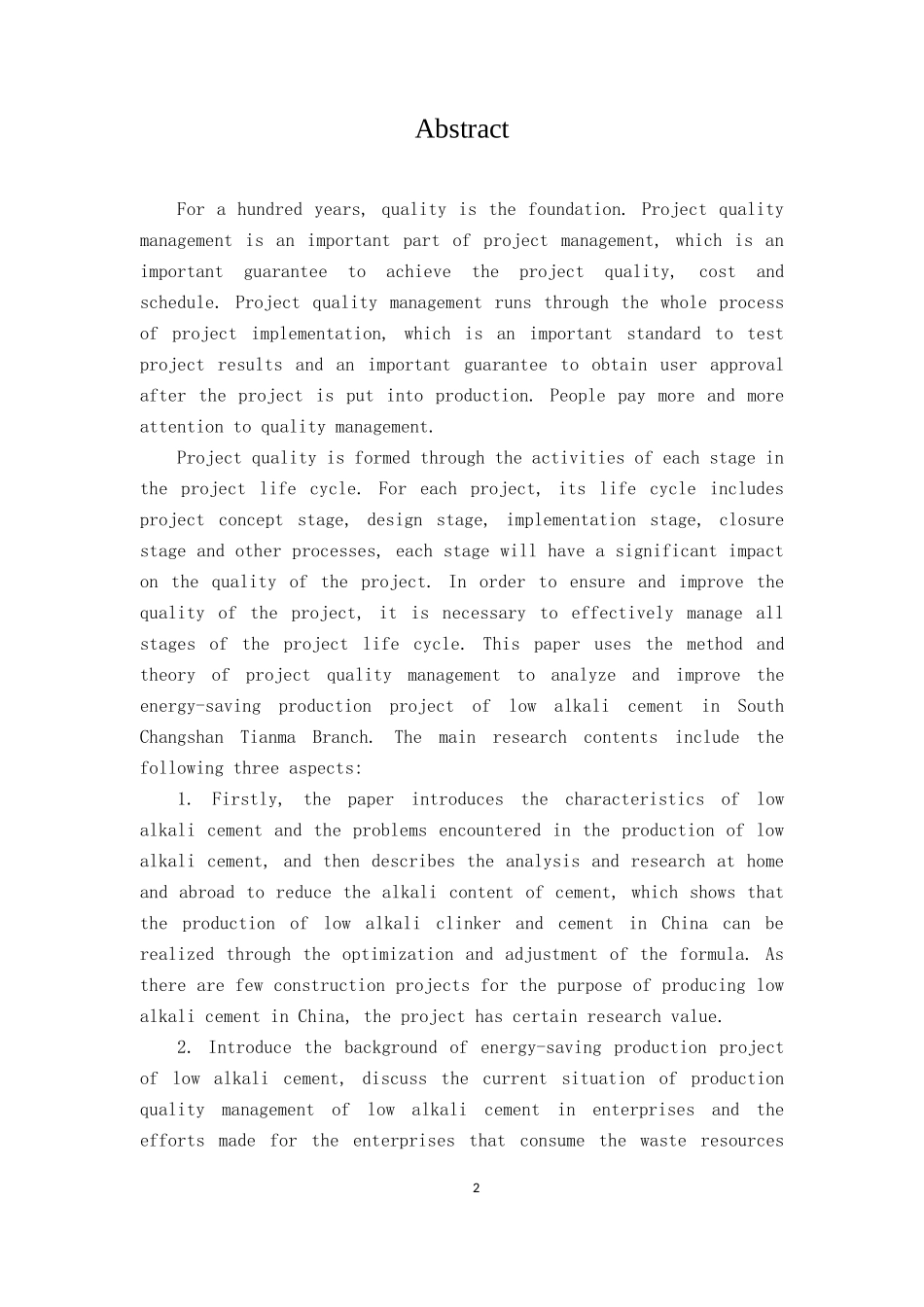 Abstract

For a hundred years, quality is the foundation. Project quality management is an important part of project management, which is an important guarantee to achieve the project quality, cost and schedule. Project quality management runs through the whole process of project implementation, which is an important standard to test project results and an important guarantee to obtain user approval after the project is put into production. People pay more and more attention to quality management.

Project quality is formed through the activities of each stage in the project life cycle. For each project, its life cycle includes project concept stage, design stage, implementation stage, closure stage and other processes, each stage will have a significant impact on the quality of the project. In order to ensure and improve the quality of the project, it is necessary to effectively manage all stages of the project life cycle. This paper uses the method and theory of project quality management to analyze and improve the energy-saving production project of low alkali cement in South Changshan Tianma Branch. The main research contents include the following three aspects:

1. Firstly, the paper introduces the characteristics of low alkali cement and the problems encountered in the production of low alkali cement, and then describes the analysis and research at home and abroad to reduce the alkali content of cement, which shows that the production of low alkali clinker and cement in China can be realized through the optimization and adjustment of the formula. As there are few construction projects for the purpose of producing low alkali cement in China, the project has certain research value.

2. Introduce the background of energy-saving production project of low alkali cement, discuss the current situation of production quality management of low alkali cement in enterprises and the efforts made for the enterprises that consume the waste resources

2